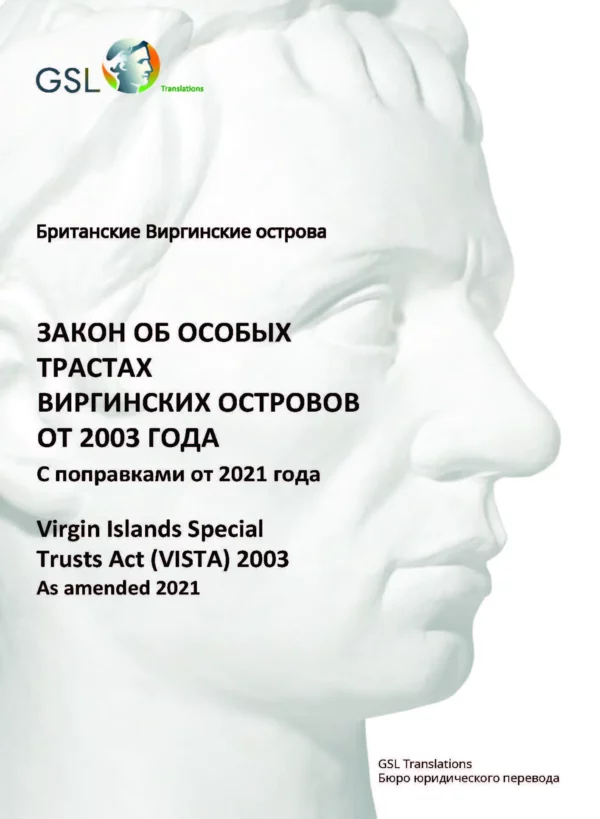 GSL Translations

Британские Виргинские острова

ЗАКОН ОБ ОСОБЫХ ТРАСТАХ ВИРГИНСКИХ ОСТРОВОВ ОТ 2003 ГОДА

С поправками от 2021 года

Virgin Islands Special Trusts Act (VISTA) 2003

As amended 2021

GSL Translations
Бюро юридического перевода